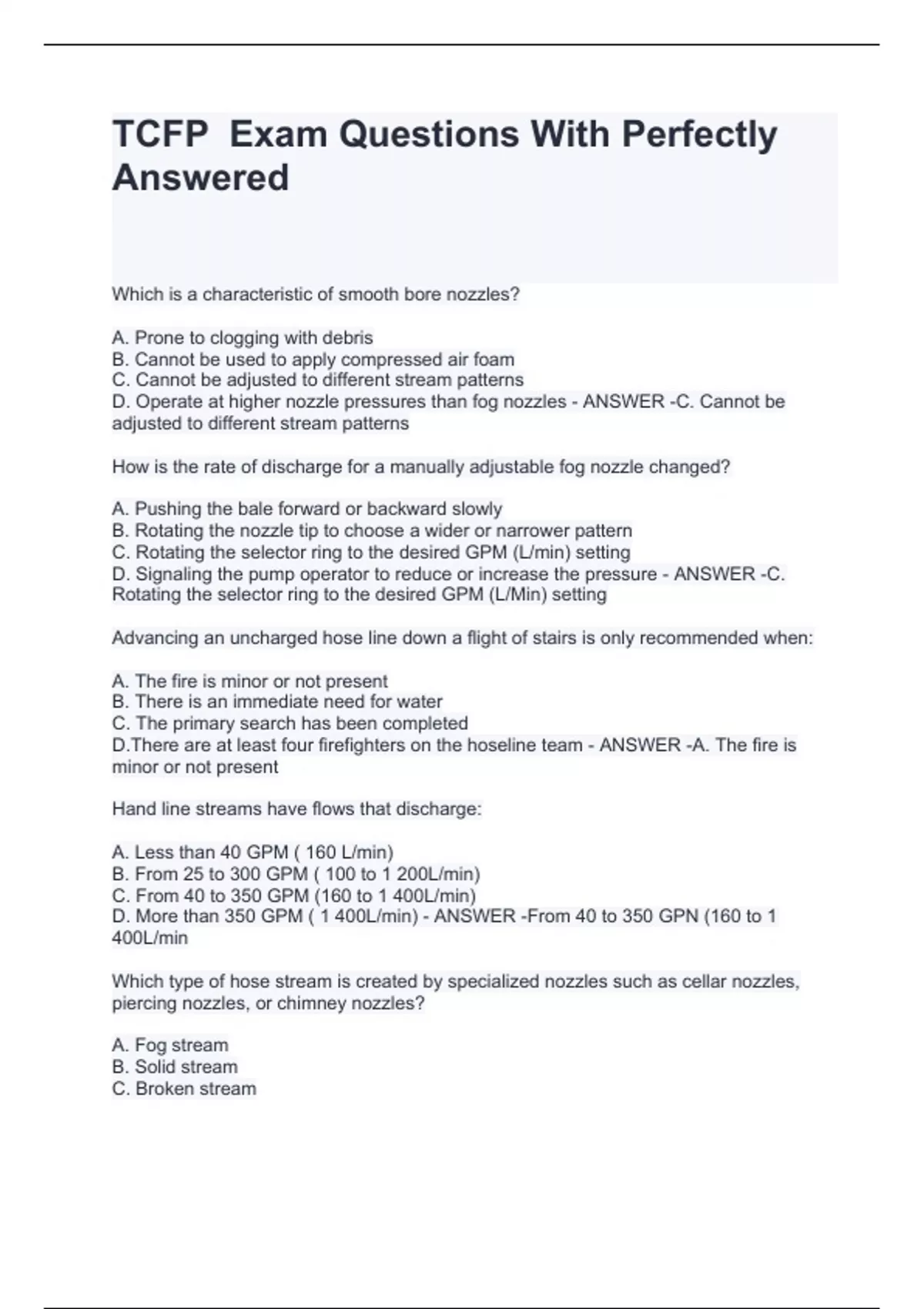 TCFP  Exam Questions With Perfectly Answered

Which is a characteristic of smooth bore nozzles?

A. Prone to clogging with debris
B. Cannot be used to apply compressed air foam
C. Cannot be adjusted to different stream patterns
D. Operate at higher nozzle pressures than fog nozzles - ANSWER -C. Cannot be adjusted to different stream patterns

How is the rate of discharge for a manually adjustable fog nozzle changed?

A. Pushing the bale forward or backward slowly
B. Rotating the nozzle tip to choose a wider or narrower pattern
C. Rotating the selector ring to the desired GPM (L/min) setting
D. Signaling the pump operator to reduce or increase the pressure - ANSWER -C. Rotating the selector ring to the desired GPM (L/Min) setting

Advancing an uncharged hose line down a flight of stairs is only recommended when:

A. The fire is minor or not present
B. There is an immediate need for water
C. The primary search has been completed
D.There are at least four firefighters on the hoseline team - ANSWER -A. The fire is minor or not present

Hand line streams have flows that discharge:

A. Less than 40 GPM ( 160 L/min)
B. From 25 to 300 GPM ( 100 to 1 200L/min)
C. From 40 to 350 GPM (160 to 1 400L/min)
D. More than 350 GPM ( 1 400L/min) - ANSWER -From 40 to 350 GPN (160 to 1 400L/min

Which type of hose stream is created by specialized nozzles such as cellar nozzles, piercing nozzles, or chimney nozzles?

A. Fog stream
B. Solid stream
C. Broken stream